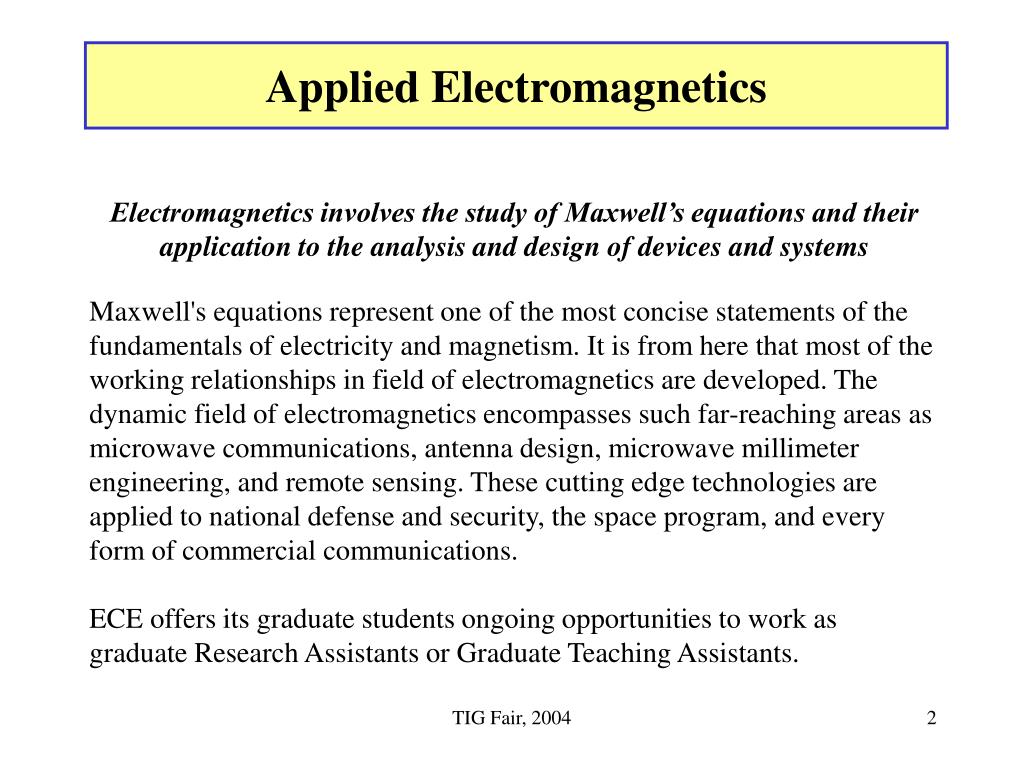 Applied Electromagnetics

Electromagnetics involves the study of Maxwell’s equations and their application to the analysis and design of devices and systems

Maxwell's equations represent one of the most concise statements of the fundamentals of electricity and magnetism. It is from here that most of the working relationships in field of electromagnetics are developed. The dynamic field of electromagnetics encompasses such far-reaching areas as microwave communications, antenna design, microwave millimeter engineering, and remote sensing. These cutting edge technologies are applied to national defense and security, the space program, and every form of commercial communications.

ECE offers its graduate students ongoing opportunities to work as graduate Research Assistants or Graduate Teaching Assistants.

TIG Fair, 2004

2